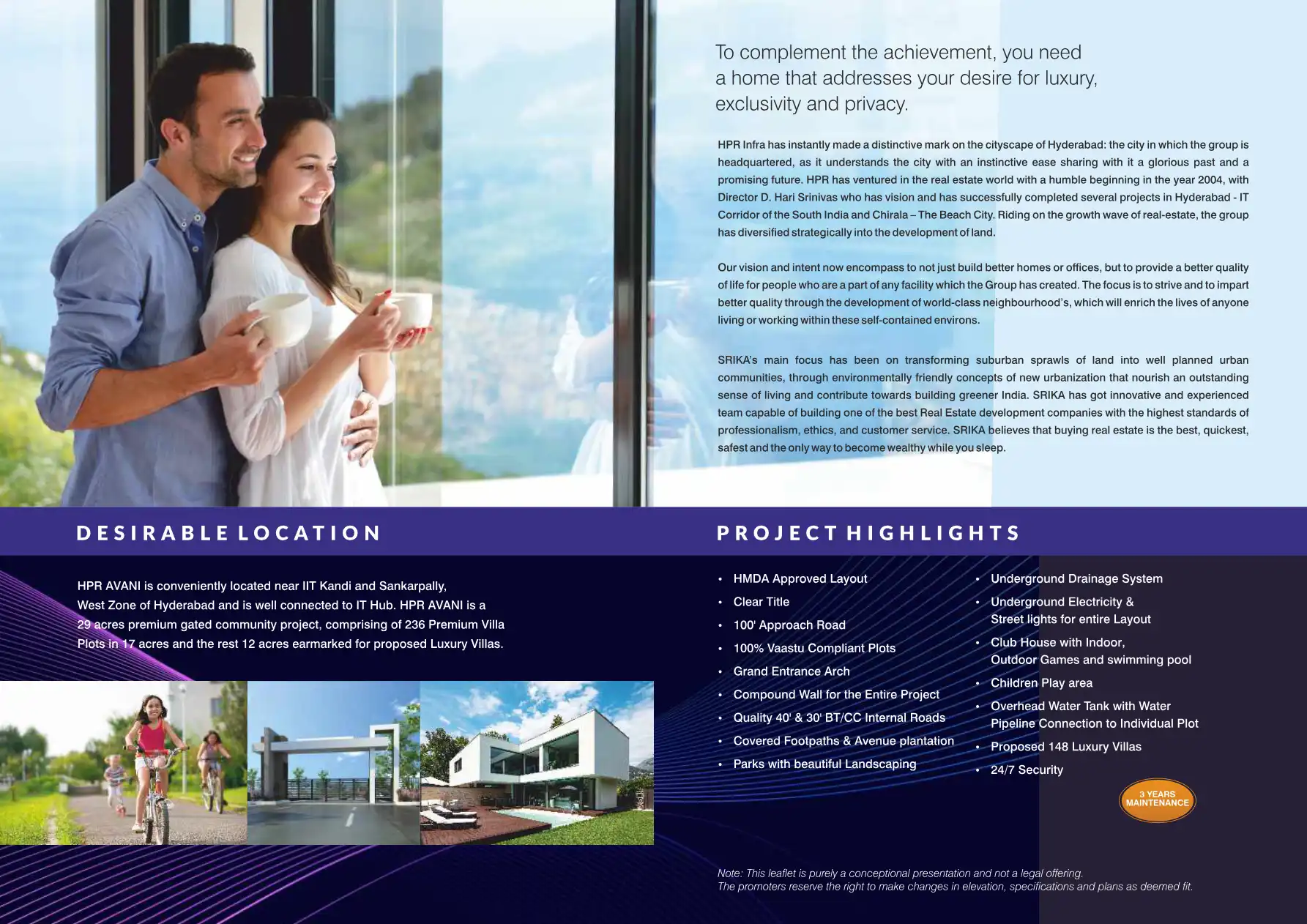 To complement the achievement, you need a home that addresses your desire for luxury, exclusivity and privacy.

HPR Infra has instantly made a distinctive mark on the cityscape of Hyderabad: the city in which the group is headquartered, as it understands the city with an instinctive ease sharing with it a glorious past and a promising future. HPR has ventured in the real estate world with a humble beginning in the year 2004, with Director D. Hari Srinivas who has vision and has successfully completed several projects in Hyderabad - IT Corridor of the South India and Chirala – The Beach City. Riding on the growth wave of real-estate, the group has diversified strategically into the development of land.

Our vision and intent now encompass to not just build better homes or offices, but to provide a better quality of life for people who are a part of any facility which the Group has created. The focus is to strive and to impart better quality through the development of world-class neighbourhood's, which will enrich the lives of anyone living or working within these self-contained environs.

SRIKA's main focus has been on transforming suburban sprawls of land into well planned urban communities, through environmentally friendly concepts of new urbanization that nourish an outstanding sense of living and contribute towards building greener India. SRIKA has got innovative and experienced team capable of building one of the best Real Estate development companies with the highest standards of professionalism, ethics, and customer service. SRIKA believes that buying real estate is the best, quickest, safest and the only way to become wealthy while you sleep.

DESIRABLE LOCATION

HPR AVANI is conveniently located near IIT Kandi and Sankarpally, West Zone of Hyderabad and is well connected to IT Hub. HPR AVANI is a 29 acres premium gated community project, comprising of 236 Premium Villa Plots in 17 acres and the rest 12 acres earmarked for proposed Luxury Villas.

PROJECT HIGHLIGHTS

• HMDA Approved Layout
• Clear Title
• 100' Approach Road
• 100% Vaastu Compliant Plots
• Grand Entrance Arch
• Compound Wall for the Entire Project
• Quality 40' & 30' BT/CC Internal Roads
• Covered Footpaths & Avenue plantation
• Parks with beautiful Landscaping

• Underground Drainage System
• Underground Electricity & Street lights for entire Layout
• Club House with Indoor, Outdoor Games and swimming pool
• Children Play area
• Overhead Water Tank with Water Pipeline Connection to Individual Plot
• Proposed 148 Luxury Villas
• 24/7 Security

3 YEARS MAINTENANCE

Note: This leaflet is purely a conceptional presentation and not a legal offering.
The promoters reserve the right to make changes in elevation, specifications and plans as deemed fit.